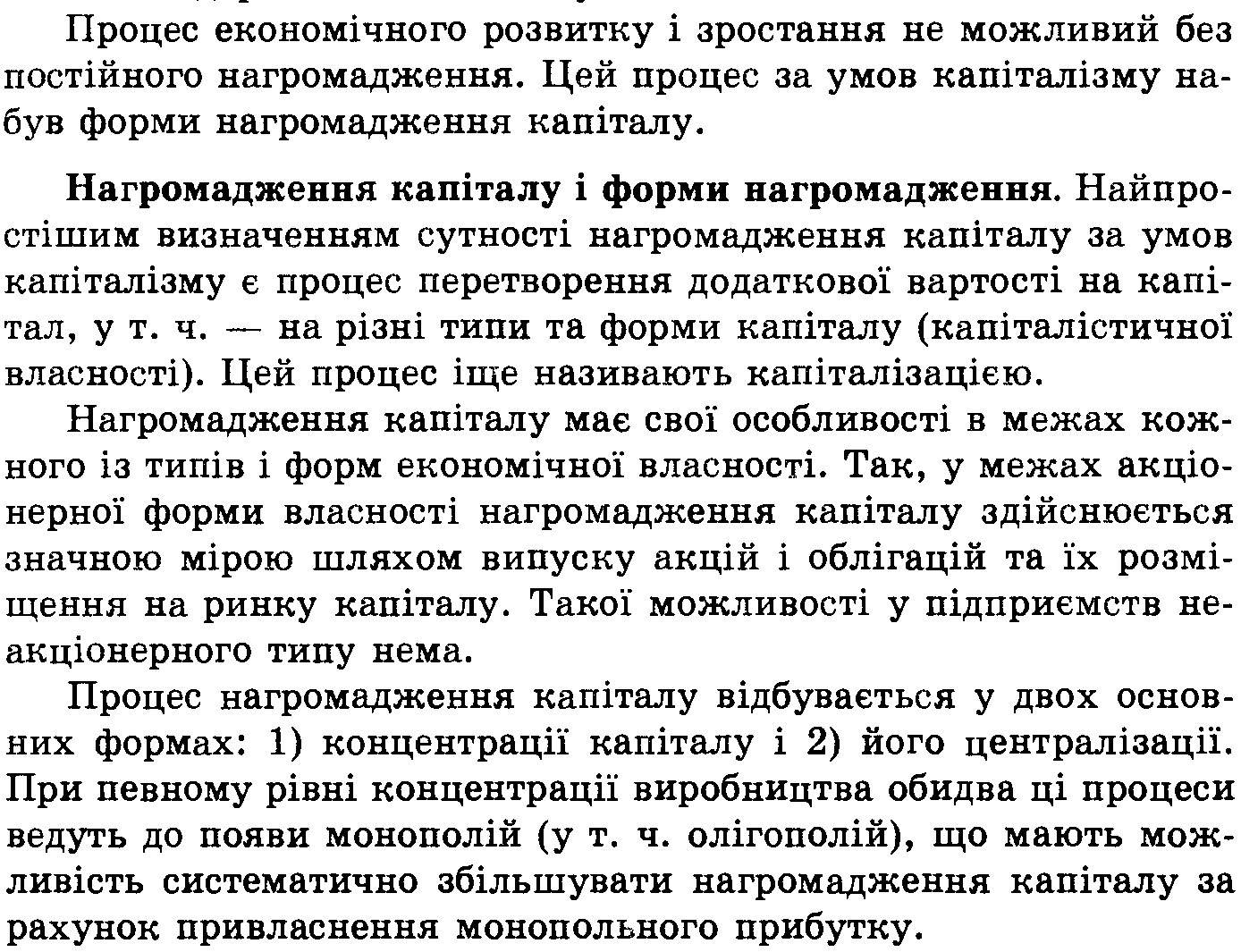 Процес економічного розвитку і зростання не можливий без постійного нагромадження. Цей процес за умов капіталізму набув форми нагромадження капіталу.

Нагромадження капіталу і форми нагромадження. Найпростішим визначенням сутності нагромадження капіталу за умов капіталізму є процес перетворення додаткової вартості на капітал, у т. ч. — на різні типи та форми капіталу (капіталістичної власності). Цей процес іще називають капіталізацією.

Нагромадження капіталу має свої особливості в межах кожного із типів і форм економічної власності. Так, у межах акціонерної форми власності нагромадження капіталу здійснюється значною мірою шляхом випуску акцій і облігацій та їх розміщення на ринку капіталу. Такої можливості у підприємств неакціонерного типу нема.

Процес нагромадження капіталу відбувається у двох основних формах: 1) концентрації капіталу і 2) його централізації. При певному рівні концентрації виробництва обидва ці процеси ведуть до появи монополій (у т. ч. олігополій), що мають можливість систематично збільшувати нагромадження капіталу за рахунок привласнення монопольного прибутку.